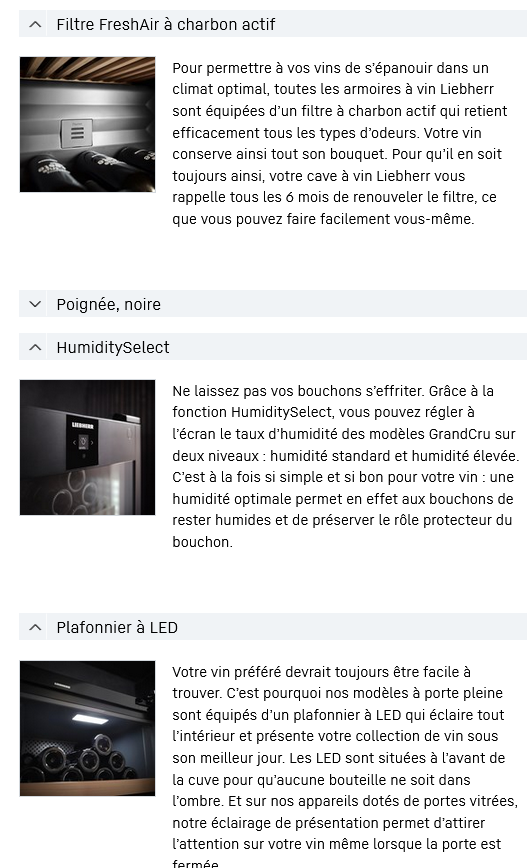 Filtre FreshAir à charbon actif

Pour permettre à vos vins de s'épanouir dans un climat optimal, toutes les armoires à vin Liebherr sont équipées d'un filtre à charbon actif qui retient efficacement tous les types d'odeurs. Votre vin conserve ainsi tout son bouquet. Pour qu'il en soit toujours ainsi, votre cave à vin Liebherr vous rappelle tous les 6 mois de renouveler le filtre, ce que vous pouvez faire facilement vous-même.

Poignée, noire

HumiditySelect

LIEBHERR

Ne laissez pas vos bouchons s'effriter. Grâce à la fonction HumiditySelect, vous pouvez régler à l'écran le taux d'humidité des modèles GrandCru sur deux niveaux : humidité standard et humidité élevée. C'est à la fois si simple et si bon pour votre vin : une humidité optimale permet en effet aux bouchons de rester humides et de préserver le rôle protecteur du bouchon.

Plafonnier à LED

Votre vin préféré devrait toujours être facile à trouver. C'est pourquoi nos modèles à porte pleine sont équipés d'un plafonnier à LED qui éclaire tout l'intérieur et présente votre collection de vin sous son meilleur jour. Les LED sont situées à l'avant de la cuve pour qu'aucune bouteille ne soit dans l'ombre. Et sur nos appareils dotés de portes vitrées, notre éclairage de présentation permet d'attirer l'attention sur votre vin même lorsque la porte est fermée.